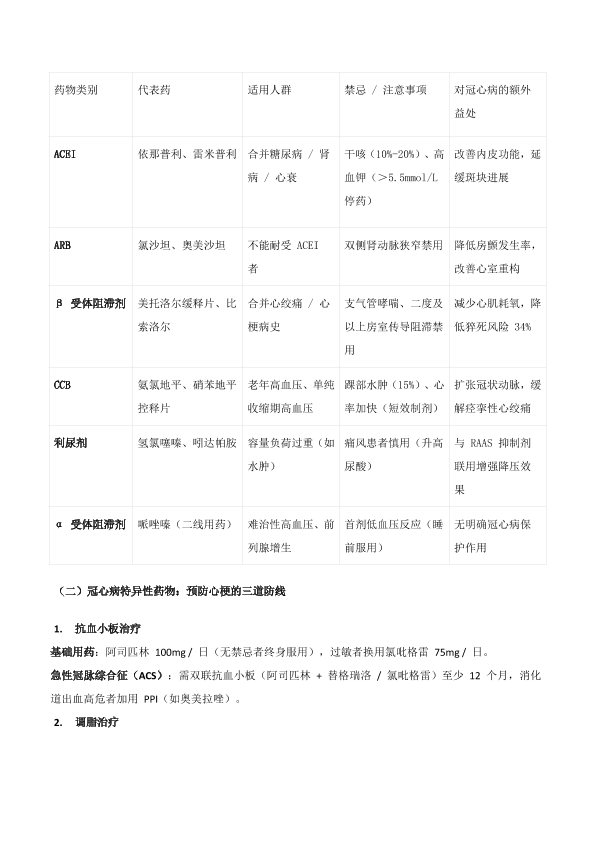 | 药物类别 | 代表药 | 适用人群 | 禁忌 / 注意事项 | 对冠心病的额外益处 |
|---|---|---|---|---|
| ACEI | 依那普利、雷米普利 | 合并糖尿病 / 肾病 / 心衰 | 干咳（10%-20%）、高血钾（>5.5mmol/L 停药） | 改善内皮功能，延缓斑块进展 |
| ARB | 氯沙坦、奥美沙坦 | 不能耐受 ACEI 者 | 双侧肾动脉狭窄禁用 | 降低房颤发生率，改善心室重构 |
| β 受体阻滞剂 | 美托洛尔缓释片、比索洛尔 | 合并心绞痛 / 心梗病史 | 支气管哮喘、二度及以上房室传导阻滞禁用 | 减少心肌耗氧，降低猝死风险 34% |
| CCB | 氨氯地平、硝苯地平控释片 | 老年高血压、单纯收缩期高血压 | 踝部水肿（15%）、心率加快（短效制剂） | 扩张冠状动脉，缓解痉挛性心绞痛 |
| 利尿剂 | 氢氯噻嗪、吲达帕胺 | 容量负荷过重（如水肿） | 痛风患者慎用（升高尿酸） | 与 RAAS 抑制剂联用增强降压效果 |
| α 受体阻滞剂 | 哌唑嗪（二线用药） | 难治性高血压、前列腺增生 | 首剂低血压反应（睡前服用） | 无明确冠心病保护作用 |

（二）冠心病特异性药物：预防心梗的三道防线

1. 抗血小板治疗

基础用药：阿司匹林 100mg / 日（无禁忌者终身服用），过敏者换用氯吡格雷 75mg / 日。

急性冠脉综合征（ACS）：需双联抗血小板（阿司匹林 + 替格瑞洛 / 氯吡格雷）至少 12 个月，消化道出血高危者加用 PPI（如奥美拉唑）。

2. 调脂治疗